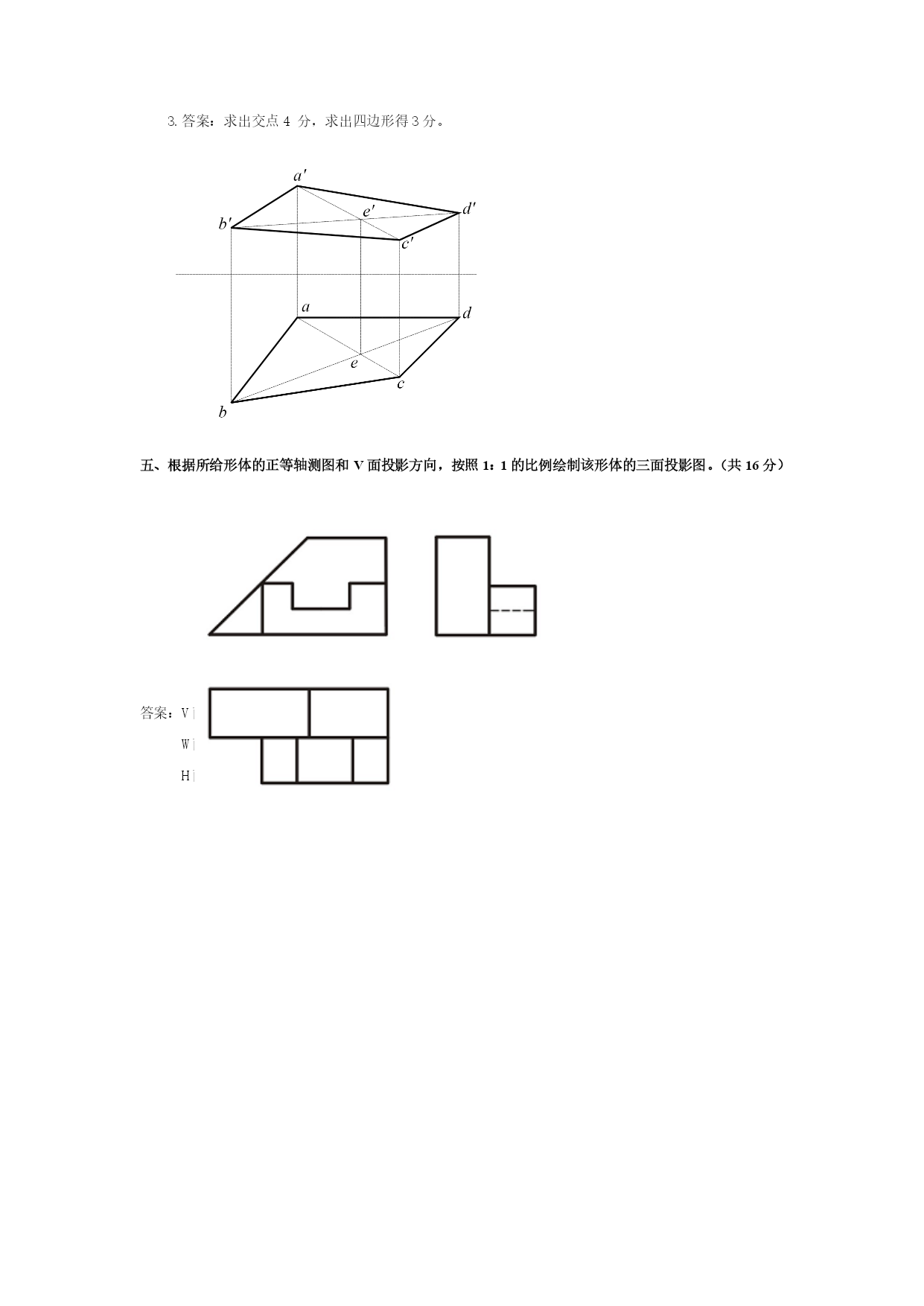 3. 答案：求出交点 4 分，求出四边形得 3 分。

$a'$

$b'$

$e'$

$d'$

$c'$

$a$

$d$

$e$

$c$

$b$

五、根据所给形体的正等轴测图和 V 面投影方向，按照 1：1 的比例绘制该形体的三面投影图。（共 16 分）

答案：V
W
H